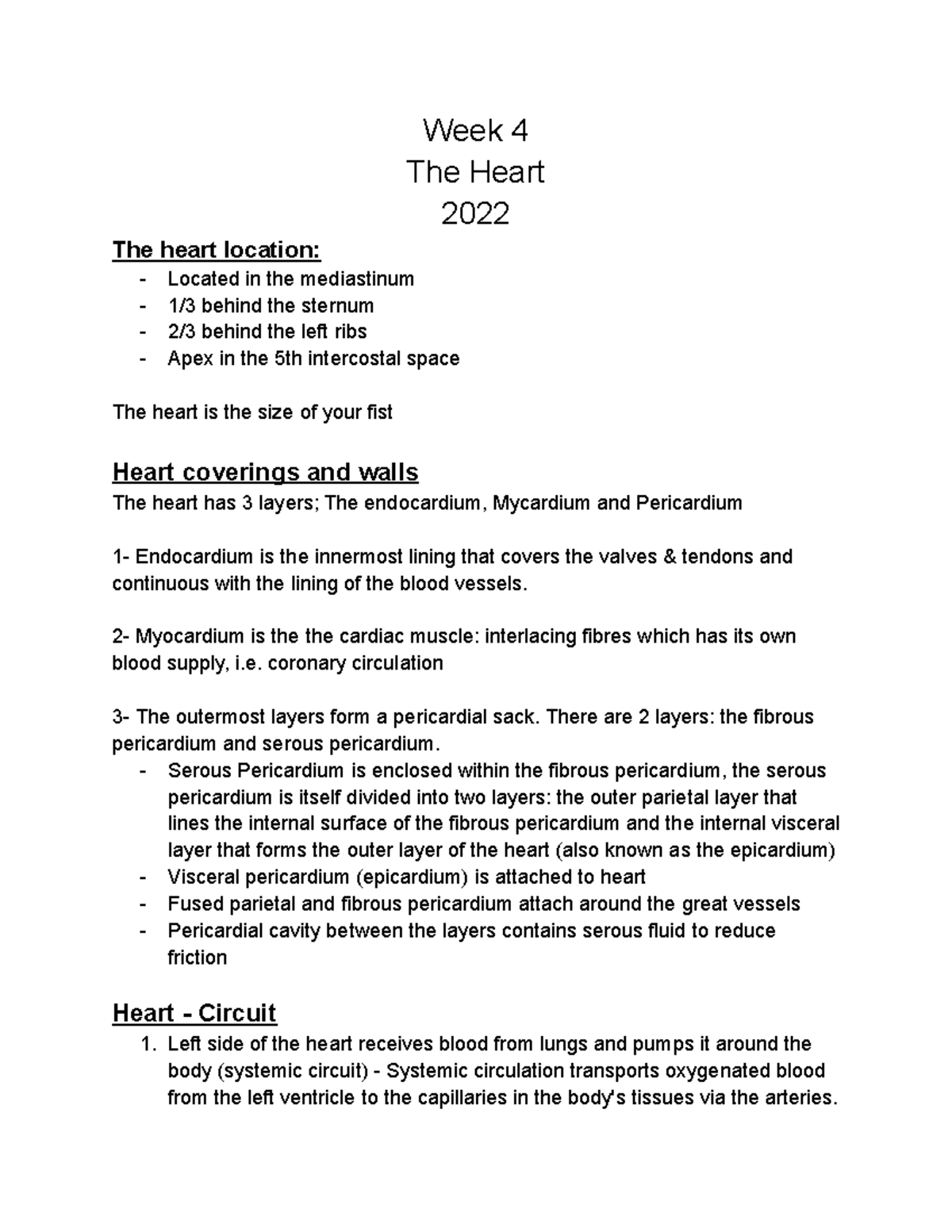 Week 4
The Heart
2022

The heart location:
- Located in the mediastinum
- 1/3 behind the sternum
- 2/3 behind the left ribs
- Apex in the 5th intercostal space

The heart is the size of your fist

Heart coverings and walls
The heart has 3 layers; The endocardium, Mycardium and Pericardium

1- Endocardium is the innermost lining that covers the valves & tendons and continuous with the lining of the blood vessels.

2- Myocardium is the the cardiac muscle: interlacing fibres which has its own blood supply, i.e. coronary circulation

3- The outermost layers form a pericardial sack. There are 2 layers: the fibrous pericardium and serous pericardium.
- Serous Pericardium is enclosed within the fibrous pericardium, the serous pericardium is itself divided into two layers: the outer parietal layer that lines the internal surface of the fibrous pericardium and the internal visceral layer that forms the outer layer of the heart (also known as the epicardium)
- Visceral pericardium (epicardium) is attached to heart
- Fused parietal and fibrous pericardium attach around the great vessels
- Pericardial cavity between the layers contains serous fluid to reduce friction

Heart - Circuit
1. Left side of the heart receives blood from lungs and pumps it around the body (systemic circuit) - Systemic circulation transports oxygenated blood from the left ventricle to the capillaries in the body's tissues via the arteries.